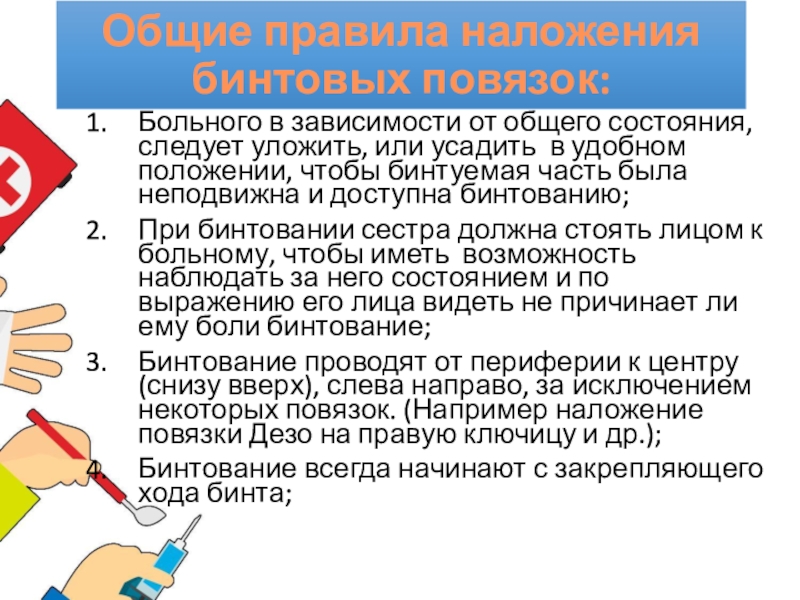 Общие правила наложения бинтовых повязок:

1. Больного в зависимости от общего состояния, следует уложить, или усадить в удобном положении, чтобы бинтуемая часть была неподвижна и доступна бинтованию;
2. При бинтовании сестра должна стоять лицом к больному, чтобы иметь возможность наблюдать за него состоянием и по выражению его лица видеть не причинает ли ему боли бинтование;
3. Бинтование проводят от периферии к центру (снизу вверх), слева направо, за исключением некоторых повязок. (Например наложение повязки Дезо на правую ключицу и др.);
4. Бинтование всегда начинают с закрепляющего хода бинта;